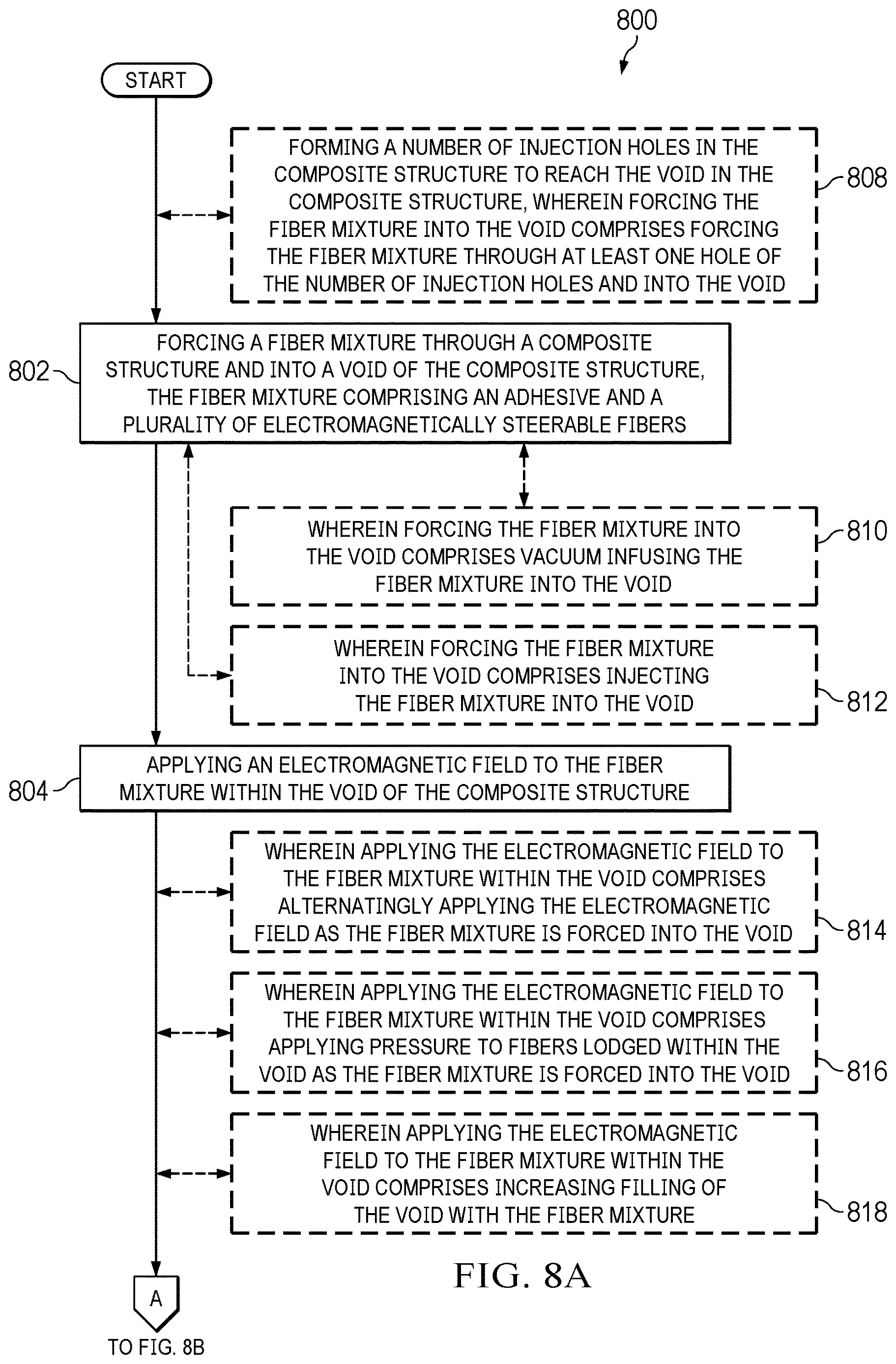 800

START

FORMING A NUMBER OF INJECTION HOLES IN THE COMPOSITE STRUCTURE TO REACH THE VOID IN THE COMPOSITE STRUCTURE, WHEREIN FORCING THE FIBER MIXTURE INTO THE VOID COMPRISES FORCING THE FIBER MIXTURE THROUGH AT LEAST ONE HOLE OF THE NUMBER OF INJECTION HOLES AND INTO THE VOID

808

802

FORCING A FIBER MIXTURE THROUGH A COMPOSITE STRUCTURE AND INTO A VOID OF THE COMPOSITE STRUCTURE, THE FIBER MIXTURE COMPRISING AN ADHESIVE AND A PLURALITY OF ELECTROMAGNETICALLY STEERABLE FIBERS

WHEREIN FORCING THE FIBER MIXTURE INTO THE VOID COMPRISES VACUUM INFUSING THE FIBER MIXTURE INTO THE VOID

810

WHEREIN FORCING THE FIBER MIXTURE INTO THE VOID COMPRISES INJECTING THE FIBER MIXTURE INTO THE VOID

812

804

APPLYING AN ELECTROMAGNETIC FIELD TO THE FIBER MIXTURE WITHIN THE VOID OF THE COMPOSITE STRUCTURE

WHEREIN APPLYING THE ELECTROMAGNETIC FIELD TO THE FIBER MIXTURE WITHIN THE VOID COMPRISES ALTERNATINGLY APPLYING THE ELECTROMAGNETIC FIELD AS THE FIBER MIXTURE IS FORCED INTO THE VOID

814

WHEREIN APPLYING THE ELECTROMAGNETIC FIELD TO THE FIBER MIXTURE WITHIN THE VOID COMPRISES APPLYING PRESSURE TO FIBERS LODGED WITHIN THE VOID AS THE FIBER MIXTURE IS FORCED INTO THE VOID

816

WHEREIN APPLYING THE ELECTROMAGNETIC FIELD TO THE FIBER MIXTURE WITHIN THE VOID COMPRISES INCREASING FILLING OF THE VOID WITH THE FIBER MIXTURE

818

FIG. 8A

A

TO FIG. 8B